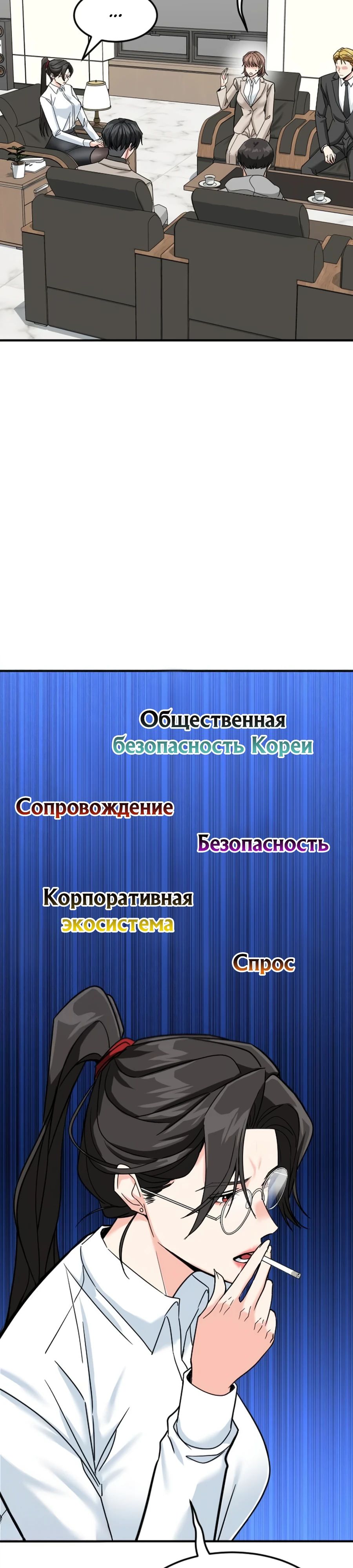 ...

Общественная безопасность Кореи

Сопровождение

Безопасность

Корпоративная экосистема

Спрос